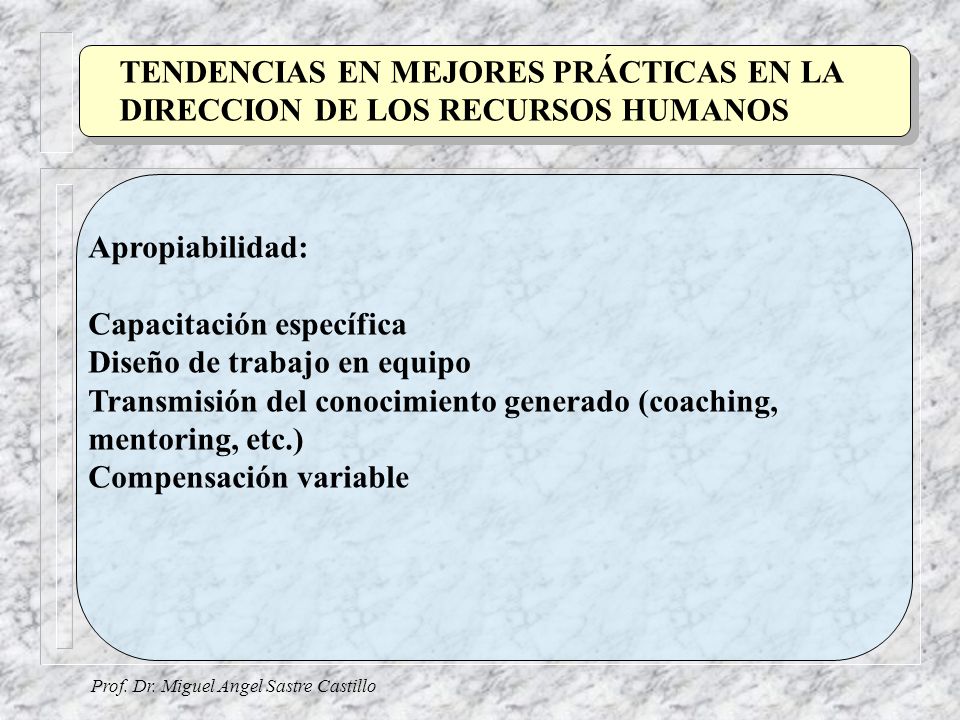 TENDENCIAS EN MEJORES PRÁCTICAS EN LA DIRECCION DE LOS RECURSOS HUMANOS

Apropiabilidad:

Capacitación específica
Diseño de trabajo en equipo
Transmisión del conocimiento generado (coaching, mentoring, etc.)
Compensación variable

Prof. Dr. Miguel Angel Sastre Castillo